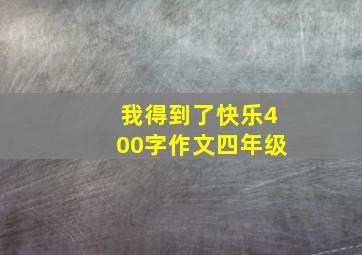 我得到了快乐400字作文四年级